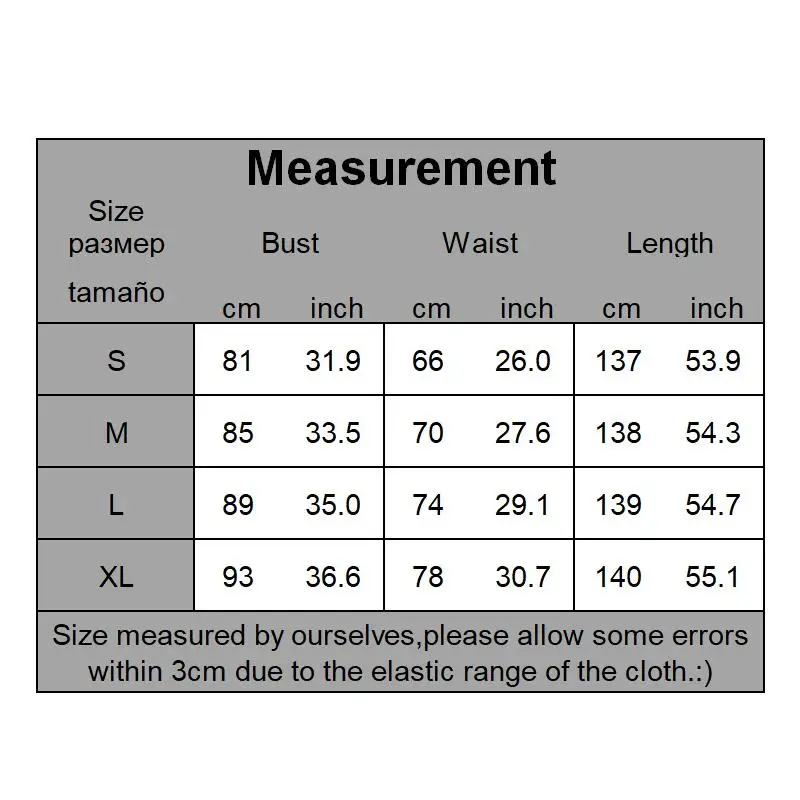 Measurement

| Size размер tamaño | Bust cm | Bust inch | Waist cm | Waist inch | Length cm | Length inch |
|---|---|---|---|---|---|---|
| S | 81 | 31.9 | 66 | 26.0 | 137 | 53.9 |
| M | 85 | 33.5 | 70 | 27.6 | 138 | 54.3 |
| L | 89 | 35.0 | 74 | 29.1 | 139 | 54.7 |
| XL | 93 | 36.6 | 78 | 30.7 | 140 | 55.1 |

Size measured by ourselves,please allow some errors within 3cm due to the elastic range of the cloth.:)